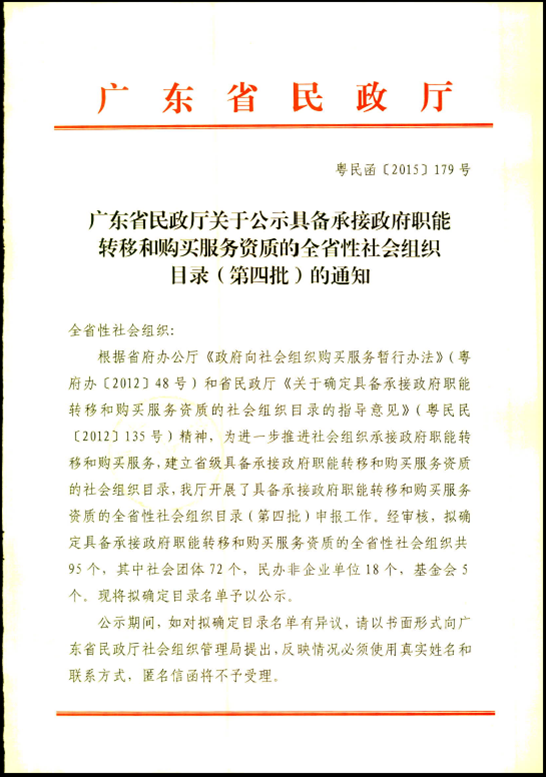 广东省民政厅

粤民函〔2015〕179号

广东省民政厅关于公示具备承接政府职能转移和购买服务资质的全省性社会组织目录（第四批）的通知

全省性社会组织：

根据省府办公厅《政府向社会组织购买服务暂行办法》（粤府办〔2012〕48号）和省民政厅《关于确定具备承接政府职能转移和购买服务资质的社会组织目录的指导意见》（粤民民〔2012〕135号）精神，为进一步推进社会组织承接政府职能转移和购买服务，建立省级具备承接政府职能转移和购买服务资质的社会组织目录，我厅开展了具备承接政府职能转移和购买服务资质的全省性社会组织目录（第四批）申报工作。经审核，拟确定具备承接政府职能转移和购买服务资质的全省性社会组织共95个，其中社会团体72个，民办非企业单位18个，基金会5个。现将拟确定目录名单予以公示。

公示期间，如对拟确定目录名单有异议，请以书面形式向广东省民政厅社会组织管理局提出，反映情况必须使用真实姓名和联系方式，匿名信函将不予受理。